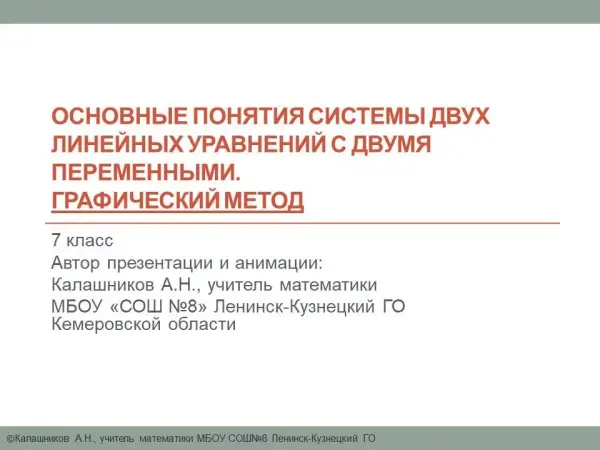 ОСНОВНЫЕ ПОНЯТИЯ СИСТЕМЫ ДВУХ ЛИНЕЙНЫХ УРАВНЕНИЙ С ДВУМЯ ПЕРЕМЕННЫМИ.
ГРАФИЧЕСКИЙ МЕТОД

7 класс
Автор презентации и анимации:
Калашников А.Н., учитель математики
МБОУ «СОШ №8» Ленинск-Кузнецкий ГО Кемеровской области

©Калашников А.Н., учитель математики МБОУ СОШ№8 Ленинск-Кузнецкий ГО